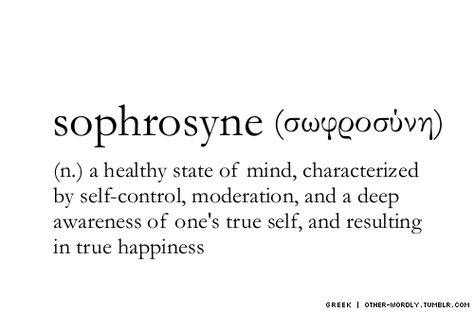 sophrosyne (σωφροσύνη)

(n.) a healthy state of mind, characterized by self-control, moderation, and a deep awareness of one's true self, and resulting in true happiness

GREEK | OTHER-WORDLY.TUMBLR.COM